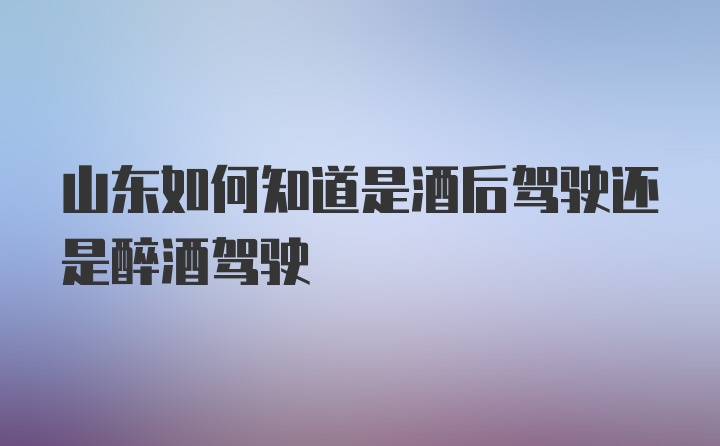 山东如何知道是酒后驾驶还是醉酒驾驶